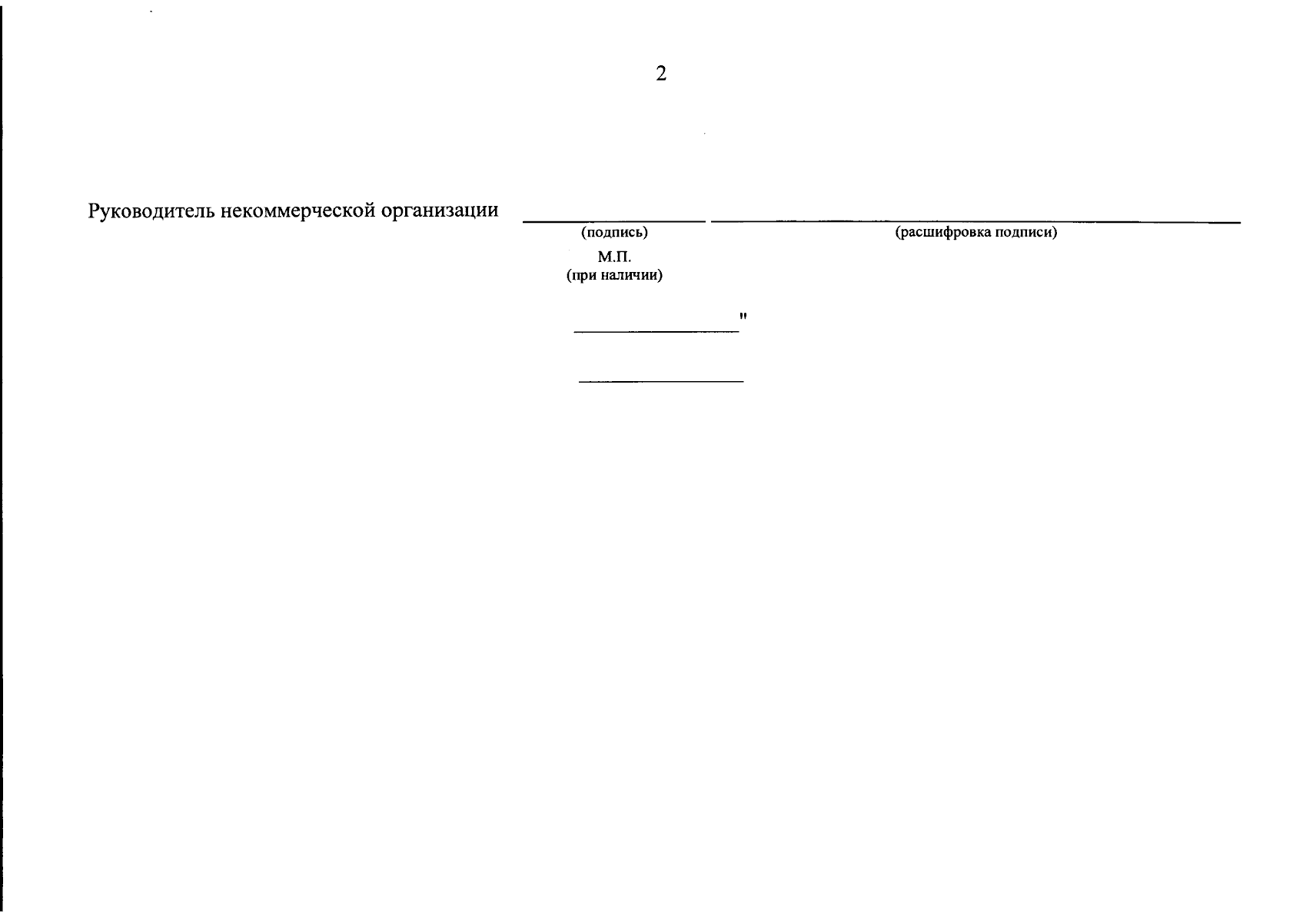 2

Руководитель некоммерческой организации ____ ____
(подпись) (расшифровка подписи)
М.П.
(при наличии)

____"

____